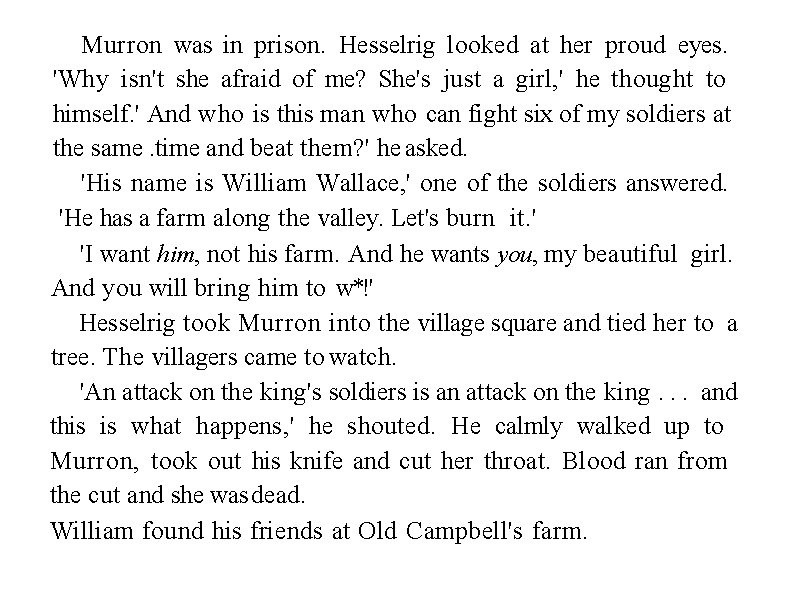 Murron was in prison. Hesselrig looked at her proud eyes. 'Why isn't she afraid of me? She's just a girl,' he thought to himself.' And who is this man who can fight six of my soldiers at the same .time and beat them?' he asked.

'His name is William Wallace,' one of the soldiers answered. 'He has a farm along the valley. Let's burn it.'

'I want him, not his farm. And he wants you, my beautiful girl. And you will bring him to w*!'

Hesselrig took Murron into the village square and tied her to a tree. The villagers came to watch.

'An attack on the king's soldiers is an attack on the king . . . and this is what happens,' he shouted. He calmly walked up to Murron, took out his knife and cut her throat. Blood ran from the cut and she was dead.

William found his friends at Old Campbell's farm.